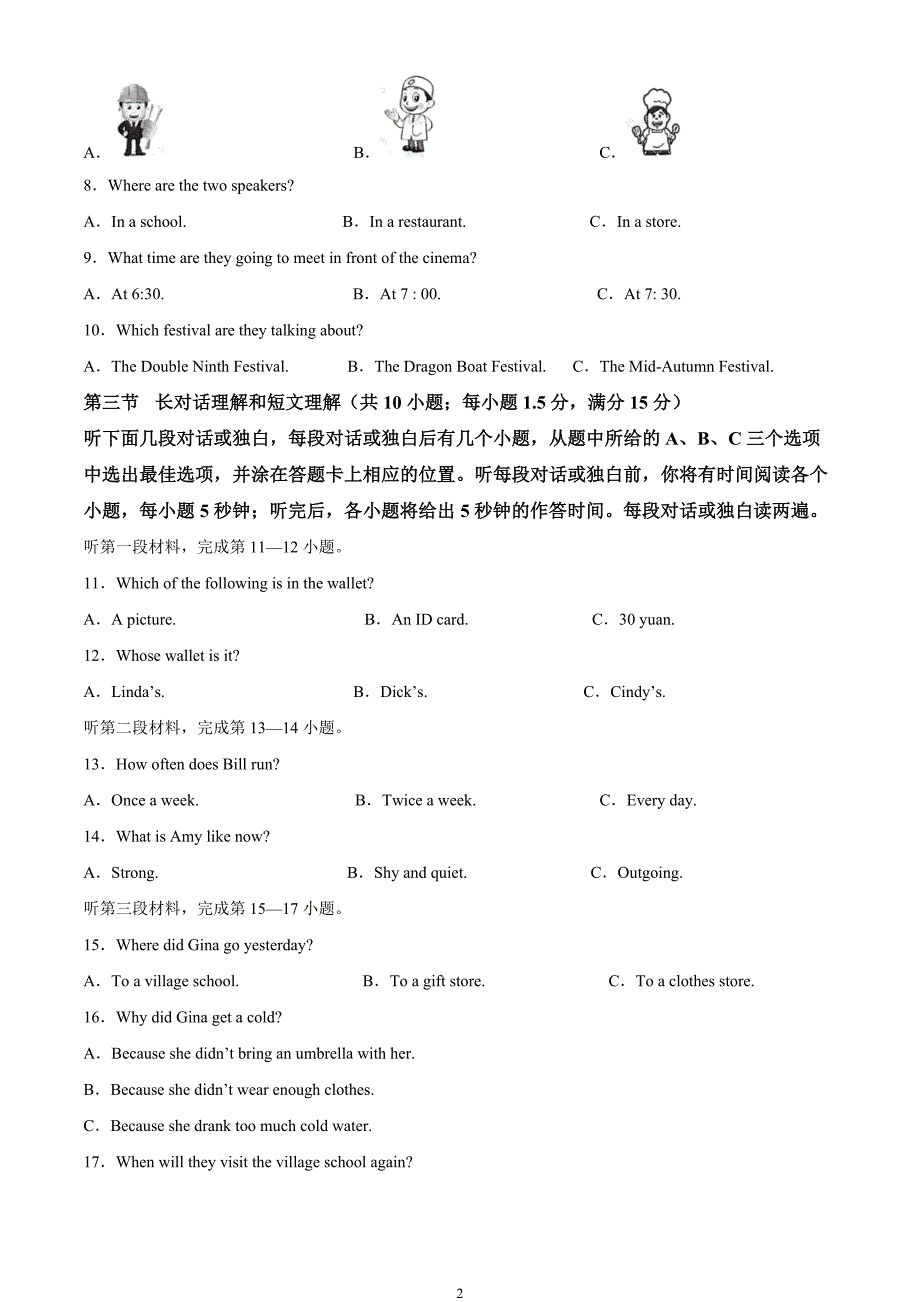 A.　　　　　　B.　　　　　　C.

8．Where are the two speakers?

A．In a school.　　　B．In a restaurant.　　　C．In a store.

9．What time are they going to meet in front of the cinema?

A．At 6:30.　　　B．At 7 : 00.　　　C．At 7: 30.

10．Which festival are they talking about?

A．The Double Ninth Festival.　　　B．The Dragon Boat Festival.　　　C．The Mid-Autumn Festival.

第三节　长对话理解和短文理解（共 10 小题；每小题 1.5 分，满分 15 分）

听下面几段对话或独白，每段对话或独白后有几个小题，从题中所给的 A、B、C 三个选项中选出最佳选项，并涂在答题卡上相应的位置。听每段对话或独白前，你将有时间阅读各个小题，每小题 5 秒钟；听完后，各小题将给出 5 秒钟的作答时间。每段对话或独白读两遍。

听第一段材料，完成第 11—12 小题。

11．Which of the following is in the wallet?

A．A picture.　　　B．An ID card.　　　C．30 yuan.

12．Whose wallet is it?

A．Linda’s.　　　B．Dick’s.　　　C．Cindy’s.

听第二段材料，完成第 13—14 小题。

13．How often does Bill run?

A．Once a week.　　　B．Twice a week.　　　C．Every day.

14．What is Amy like now?

A．Strong.　　　B．Shy and quiet.　　　C．Outgoing.

听第三段材料，完成第 15—17 小题。

15．Where did Gina go yesterday?

A．To a village school.　　　B．To a gift store.　　　C．To a clothes store.

16．Why did Gina get a cold?

A．Because she didn’t bring an umbrella with her.

B．Because she didn’t wear enough clothes.

C．Because she drank too much cold water.

17．When will they visit the village school again?

2